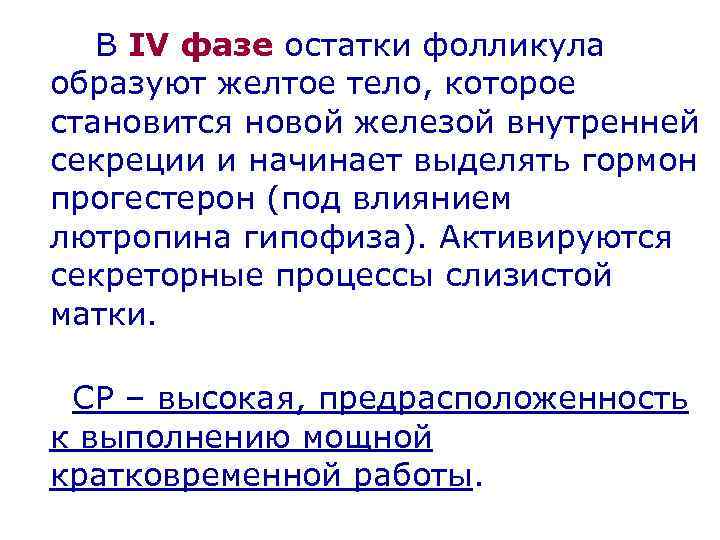 В IV фазе остатки фолликула образуют желтое тело, которое становится новой железой внутренней секреции и начинает выделять гормон прогестерон (под влиянием лютропина гипофиза). Активируются секреторные процессы слизистой матки.

СР – высокая, предрасположенность к выполнению мощной кратковременной работы.